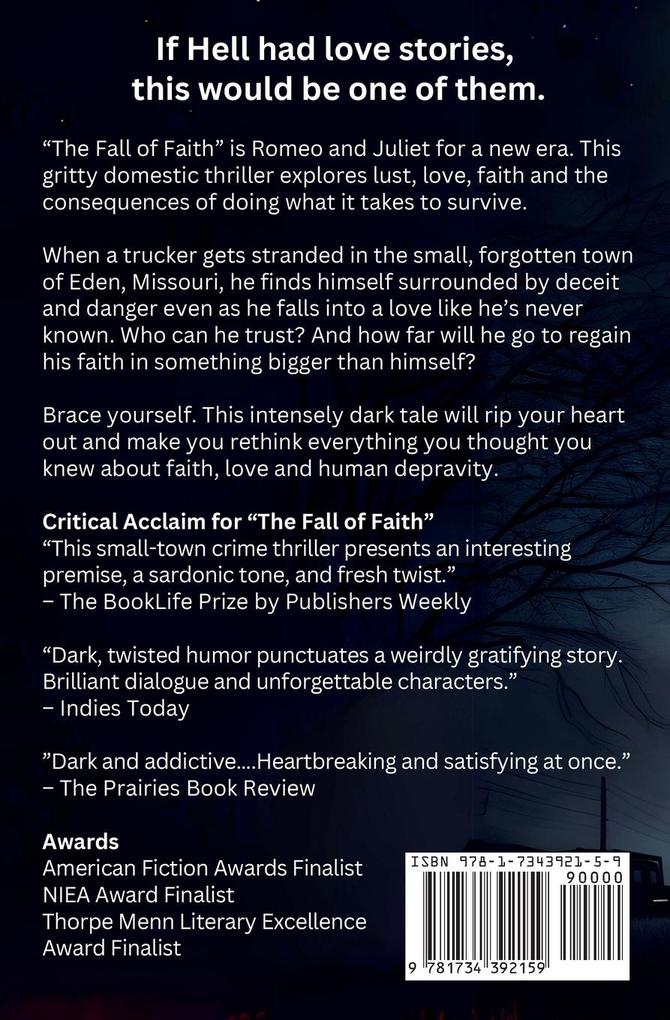 If Hell had love stories, this would be one of them.

“The Fall of Faith” is Romeo and Juliet for a new era. This gritty domestic thriller explores lust, love, faith and the consequences of doing what it takes to survive.

When a trucker gets stranded in the small, forgotten town of Eden, Missouri, he finds himself surrounded by deceit and danger even as he falls into a love like he’s never known. Who can he trust? And how far will he go to regain his faith in something bigger than himself?

Brace yourself. This intensely dark tale will rip your heart out and make you rethink everything you thought you knew about faith, love and human depravity.

Critical Acclaim for “The Fall of Faith”
“This small-town crime thriller presents an interesting premise, a sardonic tone, and fresh twist.”
– The BookLife Prize by Publishers Weekly

“Dark, twisted humor punctuates a weirdly gratifying story. Brilliant dialogue and unforgettable characters.”
– Indies Today

”Dark and addictive....Heartbreaking and satisfying at once.”
– The Prairies Book Review

Awards
American Fiction Awards Finalist
NIEA Award Finalist
Thorpe Menn Literary Excellence Award Finalist

ISBN 978-1-7343921-5-9
90000
9 781734 392159